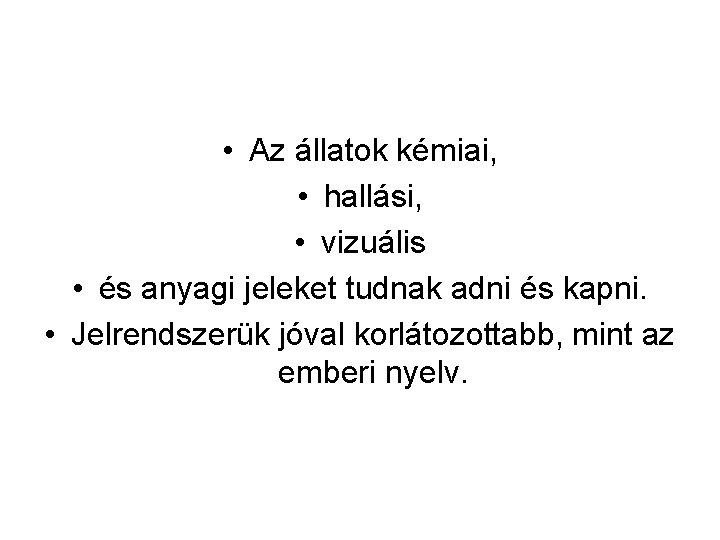 • Az állatok kémiai,
• hallási,
• vizuális
• és anyagi jeleket tudnak adni és kapni.
• Jelrendszerük jóval korlátozottabb, mint az emberi nyelv.